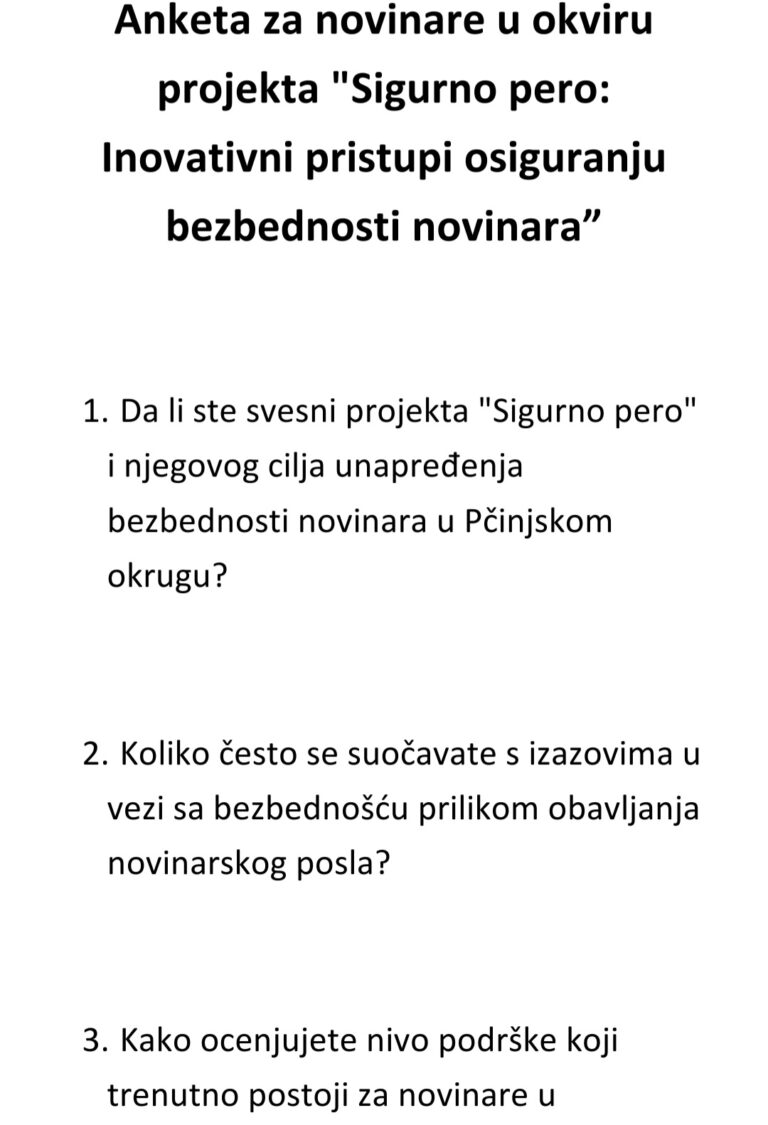 Anketa za novinare u okviru projekta "Sigurno pero: Inovativni pristupi osiguranju bezbednosti novinara”

1. Da li ste svesni projekta "Sigurno pero" i njegovog cilja unapređenja bezbednosti novinara u Pčinjskom okrugu?

2. Koliko često se suočavate s izazovima u vezi sa bezbednošću prilikom obavljanja novinarskog posla?

3. Kako ocenjujete nivo podrške koji trenutno postoji za novinare u